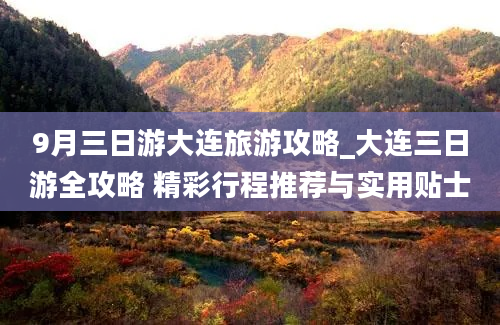 9月三日游大连旅游攻略_大连三日游全攻略 精彩行程推荐与实用贴士